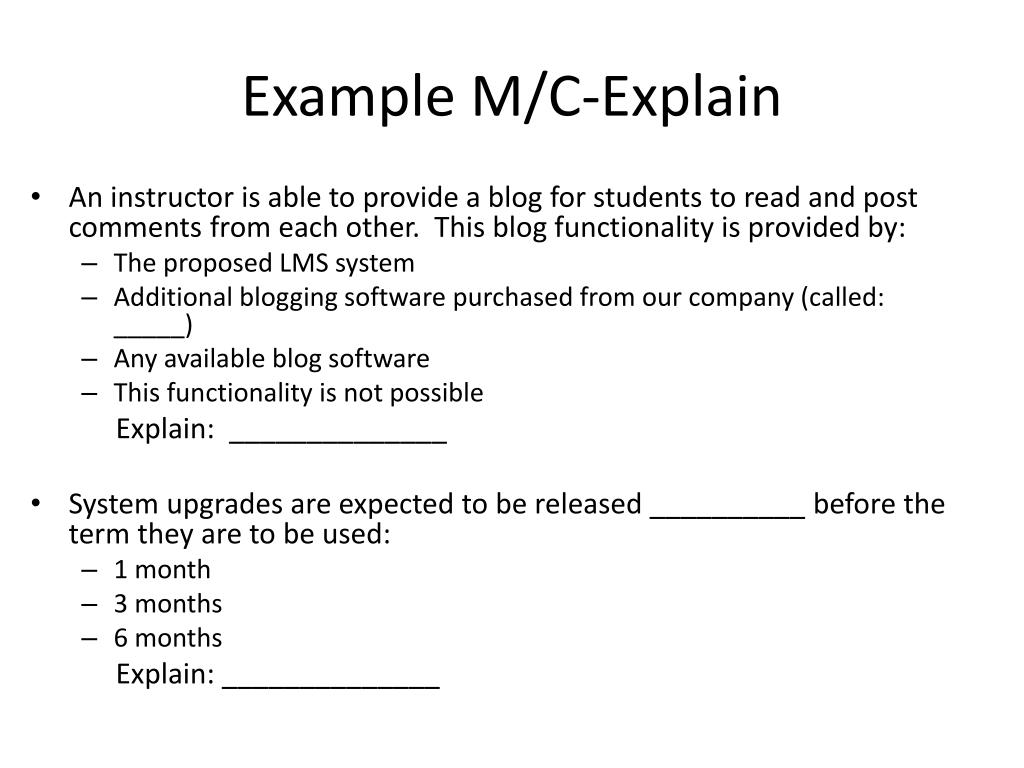 Example M/C-Explain

• An instructor is able to provide a blog for students to read and post comments from each other. This blog functionality is provided by:
– The proposed LMS system
– Additional blogging software purchased from our company (called: _____)
– Any available blog software
– This functionality is not possible
Explain: ______________

• System upgrades are expected to be released __________ before the term they are to be used:
– 1 month
– 3 months
– 6 months
Explain: ______________